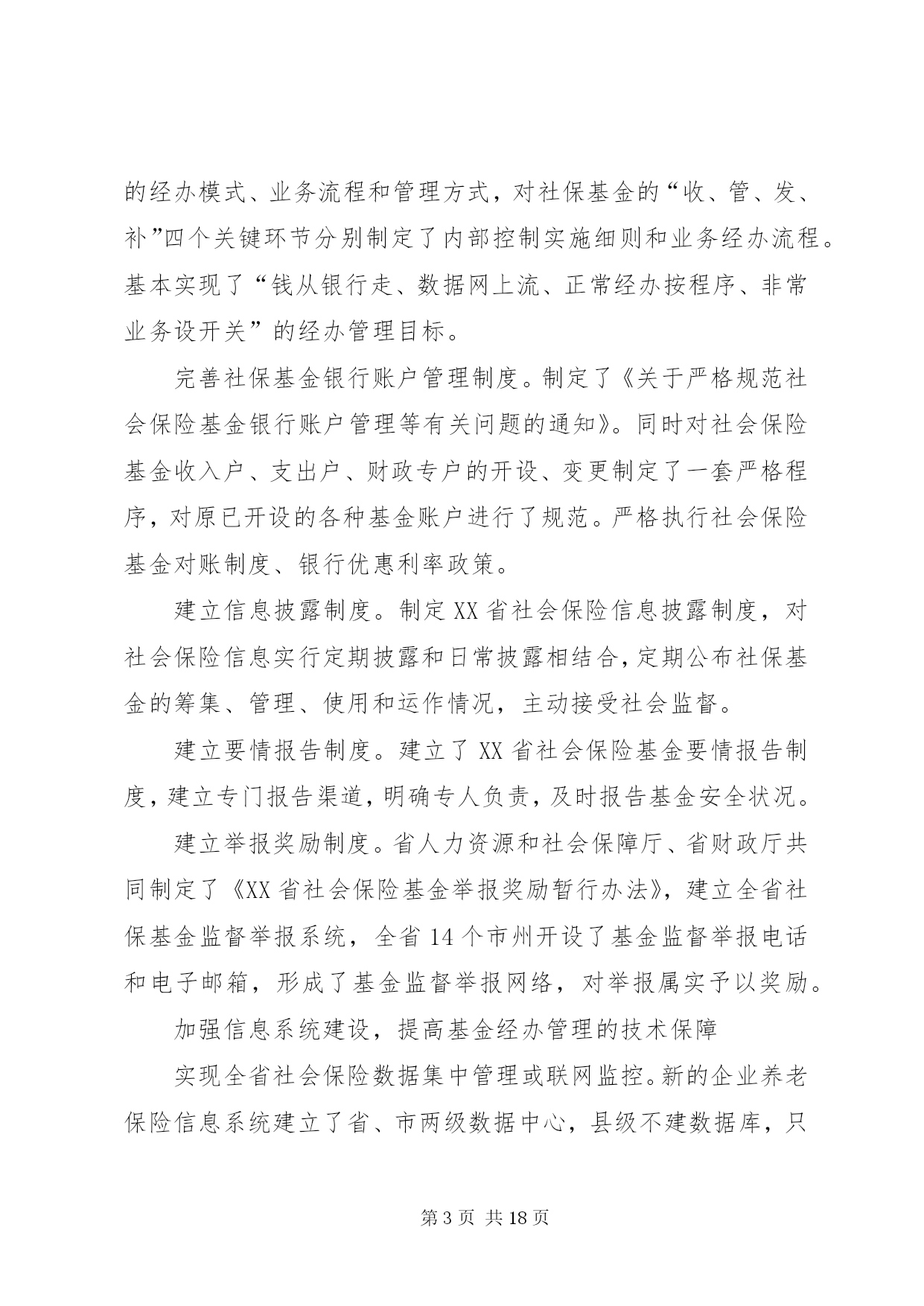 的经办模式、业务流程和管理方式，对社保基金的“收、管、发、补”四个关键环节分别制定了内部控制实施细则和业务经办流程。基本实现了“钱从银行走、数据网上流、正常经办按程序、非常业务设开关”的经办管理目标。

完善社保基金银行账户管理制度。制定了《关于严格规范社会保险基金银行账户管理等有关问题的通知》。同时对社会保险基金收入户、支出户、财政专户的开设、变更制定了一套严格程序，对原已开设的各种基金账户进行了规范。严格执行社会保险基金对账制度、银行优惠利率政策。

建立信息披露制度。制定XX省社会保险信息披露制度，对社会保险信息实行定期披露和日常披露相结合，定期公布社保基金的筹集、管理、使用和运作情况，主动接受社会监督。

建立要情报告制度。建立了XX省社会保险基金要情报告制度，建立专门报告渠道，明确专人负责，及时报告基金安全状况。

建立举报奖励制度。省人力资源和社会保障厅、省财政厅共同制定了《XX省社会保险基金举报奖励暂行办法》，建立全省社保基金监督举报系统，全省14个市州开设了基金监督举报电话和电子邮箱，形成了基金监督举报网络，对举报属实予以奖励。

加强信息系统建设，提高基金经办管理的技术保障

实现全省社会保险数据集中管理或联网监控。新的企业养老保险信息系统建立了省、市两级数据中心，县级不建数据库，只

第3页 共18页